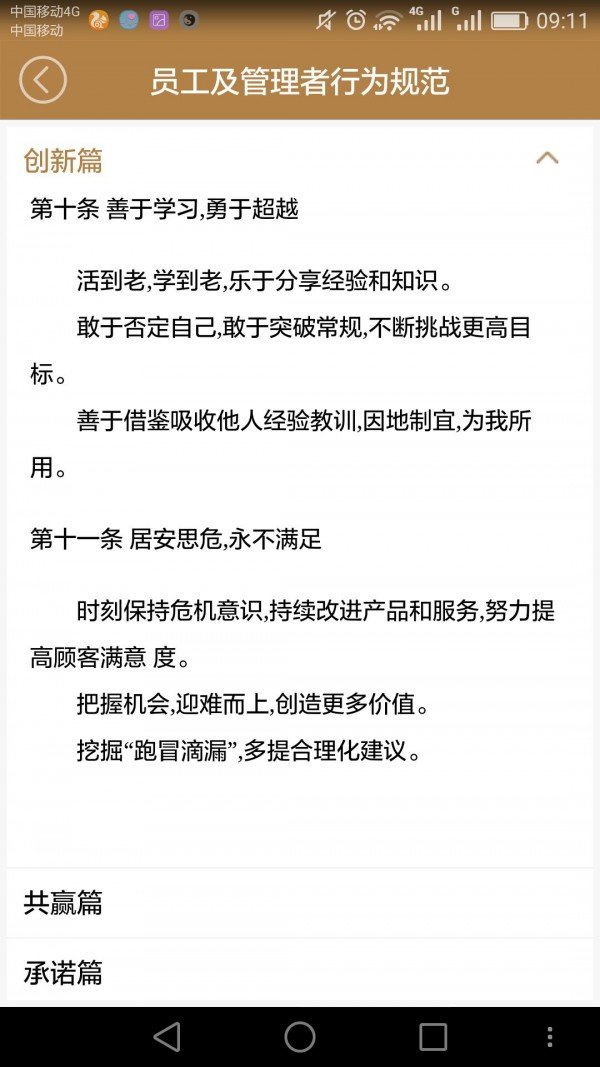 中国移动4G
中国移动
4G G 09:11

员工及管理者行为规范

创新篇

第十条 善于学习,勇于超越

活到老,学到老,乐于分享经验和知识。

敢于否定自己,敢于突破常规,不断挑战更高目标。

善于借鉴吸收他人经验教训,因地制宜,为我所用。

第十一条 居安思危,永不满足

时刻保持危机意识,持续改进产品和服务,努力提高顾客满意 度。

把握机会,迎难而上,创造更多价值。

挖掘“跑冒滴漏”,多提合理化建议。

共赢篇

承诺篇